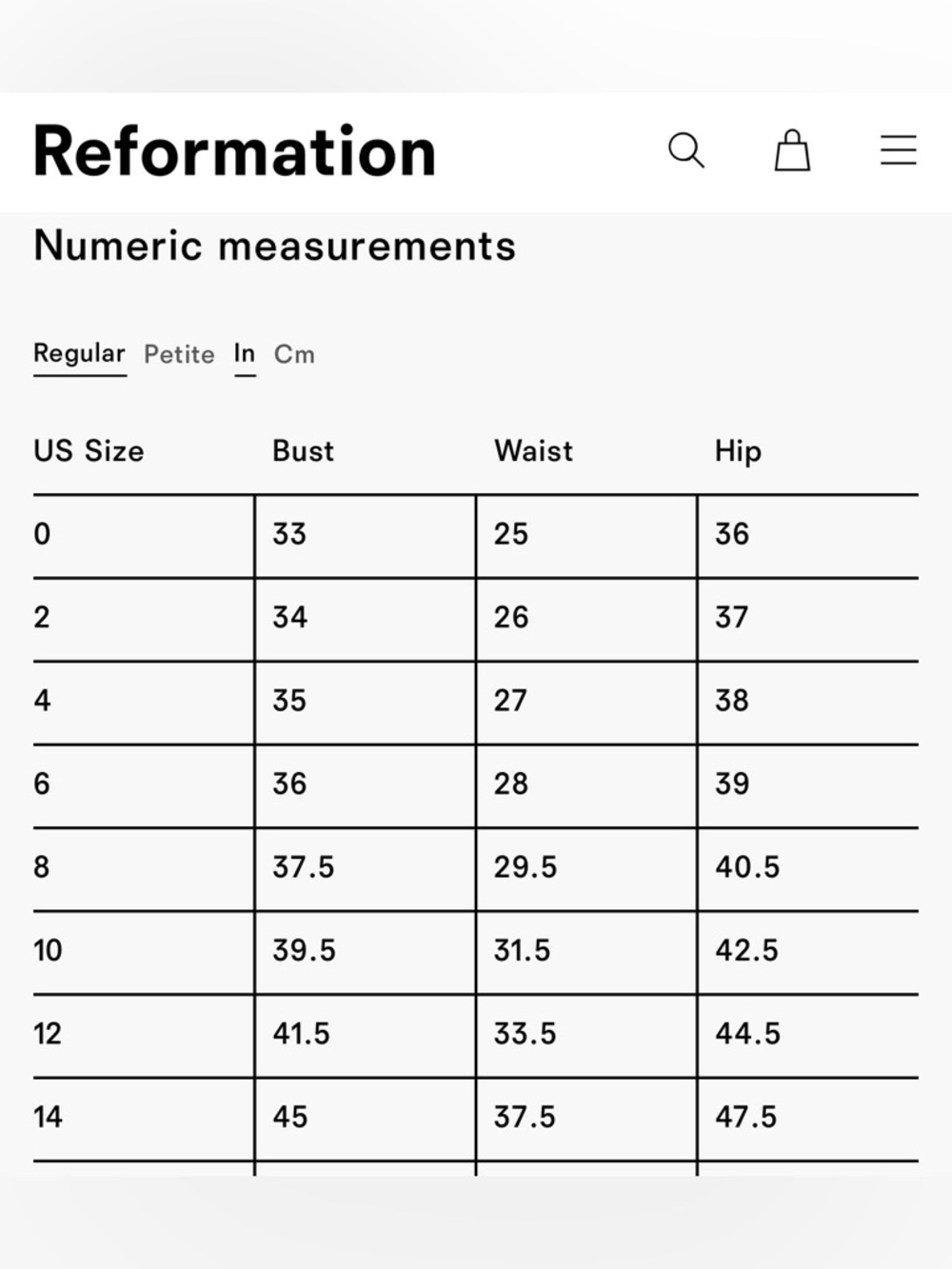 Reformation

Numeric measurements

Regular Petite In Cm

| US Size | Bust | Waist | Hip |
|---|---|---|---|
| 0 | 33 | 25 | 36 |
| 2 | 34 | 26 | 37 |
| 4 | 35 | 27 | 38 |
| 6 | 36 | 28 | 39 |
| 8 | 37.5 | 29.5 | 40.5 |
| 10 | 39.5 | 31.5 | 42.5 |
| 12 | 41.5 | 33.5 | 44.5 |
| 14 | 45 | 37.5 | 47.5 |